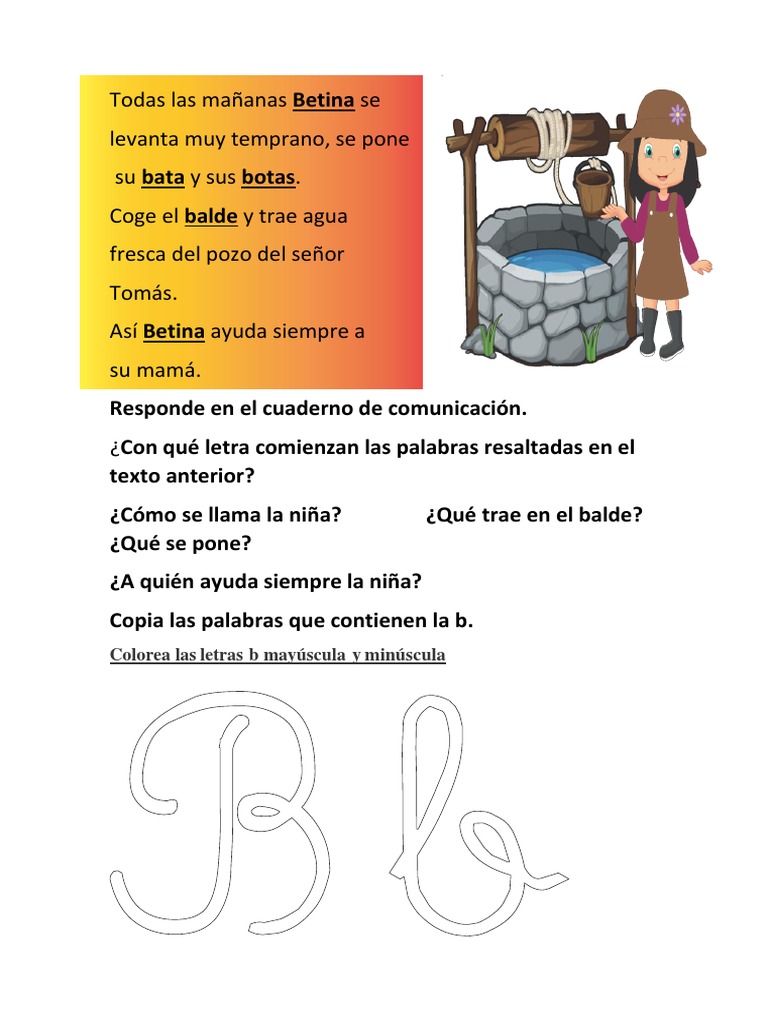 Todas las mañanas Betina se levanta muy temprano, se pone su bata y sus botas.
Coge el balde y trae agua fresca del pozo del señor Tomás.
Así Betina ayuda siempre a su mamá.

Responde en el cuaderno de comunicación.

¿Con qué letra comienzan las palabras resaltadas en el texto anterior?

¿Cómo se llama la niña? ¿Qué trae en el balde?
¿Qué se pone?

¿A quién ayuda siempre la niña?

Copia las palabras que contienen la b.

Colorea las letras b mayúscula y minúscula

B b